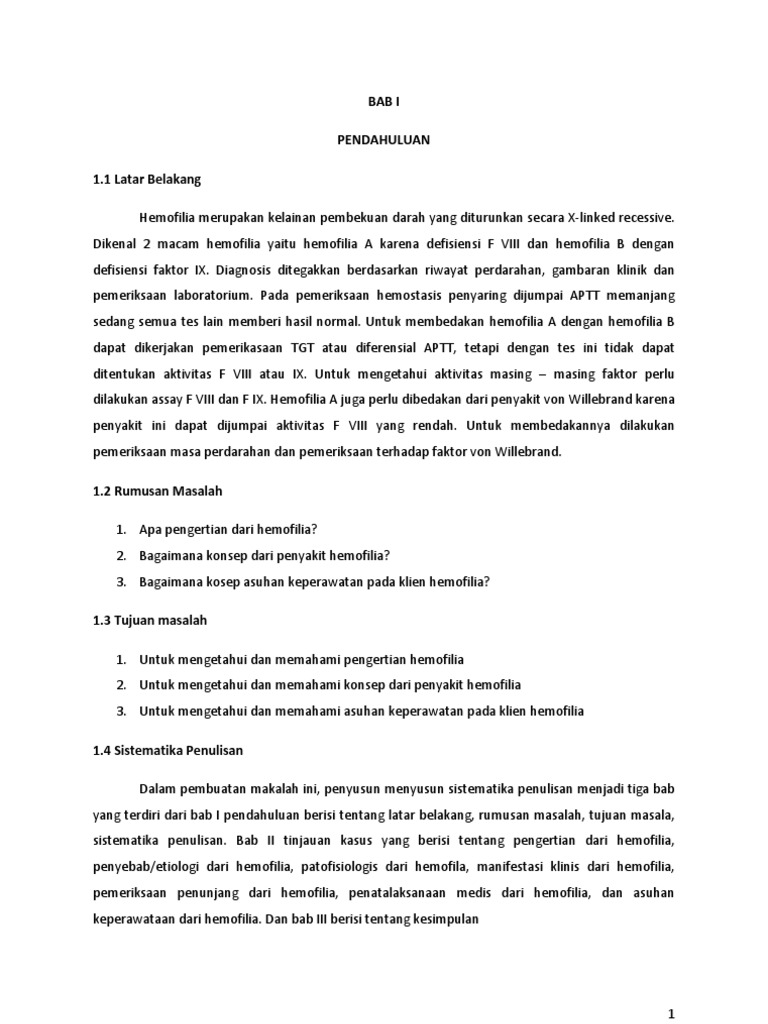 BAB I

PENDAHULUAN

1.1 Latar Belakang

Hemofilia merupakan kelainan pembekuan darah yang diturunkan secara X-linked recessive. Dikenal 2 macam hemofilia yaitu hemofilia A karena defisiensi F VIII dan hemofilia B dengan defisiensi faktor IX. Diagnosis ditegakkan berdasarkan riwayat perdarahan, gambaran klinik dan pemeriksaan laboratorium. Pada pemeriksaan hemostasis penyaring dijumpai APTT memanjang sedang semua tes lain memberi hasil normal. Untuk membedakan hemofilia A dengan hemofilia B dapat dikerjakan pemerikasaan TGT atau diferensial APTT, tetapi dengan tes ini tidak dapat ditentukan aktivitas F VIII atau IX. Untuk mengetahui aktivitas masing – masing faktor perlu dilakukan assay F VIII dan F IX. Hemofilia A juga perlu dibedakan dari penyakit von Willebrand karena penyakit ini dapat dijumpai aktivitas F VIII yang rendah. Untuk membedakannya dilakukan pemeriksaan masa perdarahan dan pemeriksaan terhadap faktor von Willebrand.

1.2 Rumusan Masalah

1. Apa pengertian dari hemofilia?
2. Bagaimana konsep dari penyakit hemofilia?
3. Bagaimana kosep asuhan keperawatan pada klien hemofilia?

1.3 Tujuan masalah

1. Untuk mengetahui dan memahami pengertian hemofilia
2. Untuk mengetahui dan memahami konsep dari penyakit hemofilia
3. Untuk mengetahui dan memahami asuhan keperawatan pada klien hemofilia

1.4 Sistematika Penulisan

Dalam pembuatan makalah ini, penyusun menyusun sistematika penulisan menjadi tiga bab yang terdiri dari bab I pendahuluan berisi tentang latar belakang, rumusan masalah, tujuan masala, sistematika penulisan. Bab II tinjauan kasus yang berisi tentang pengertian dari hemofilia, penyebab/etiologi dari hemofilia, patofisiologis dari hemofila, manifestasi klinis dari hemofilia, pemeriksaan penunjang dari hemofilia, penatalaksanaan medis dari hemofilia, dan asuhan keperawataan dari hemofilia. Dan bab III berisi tentang kesimpulan

1